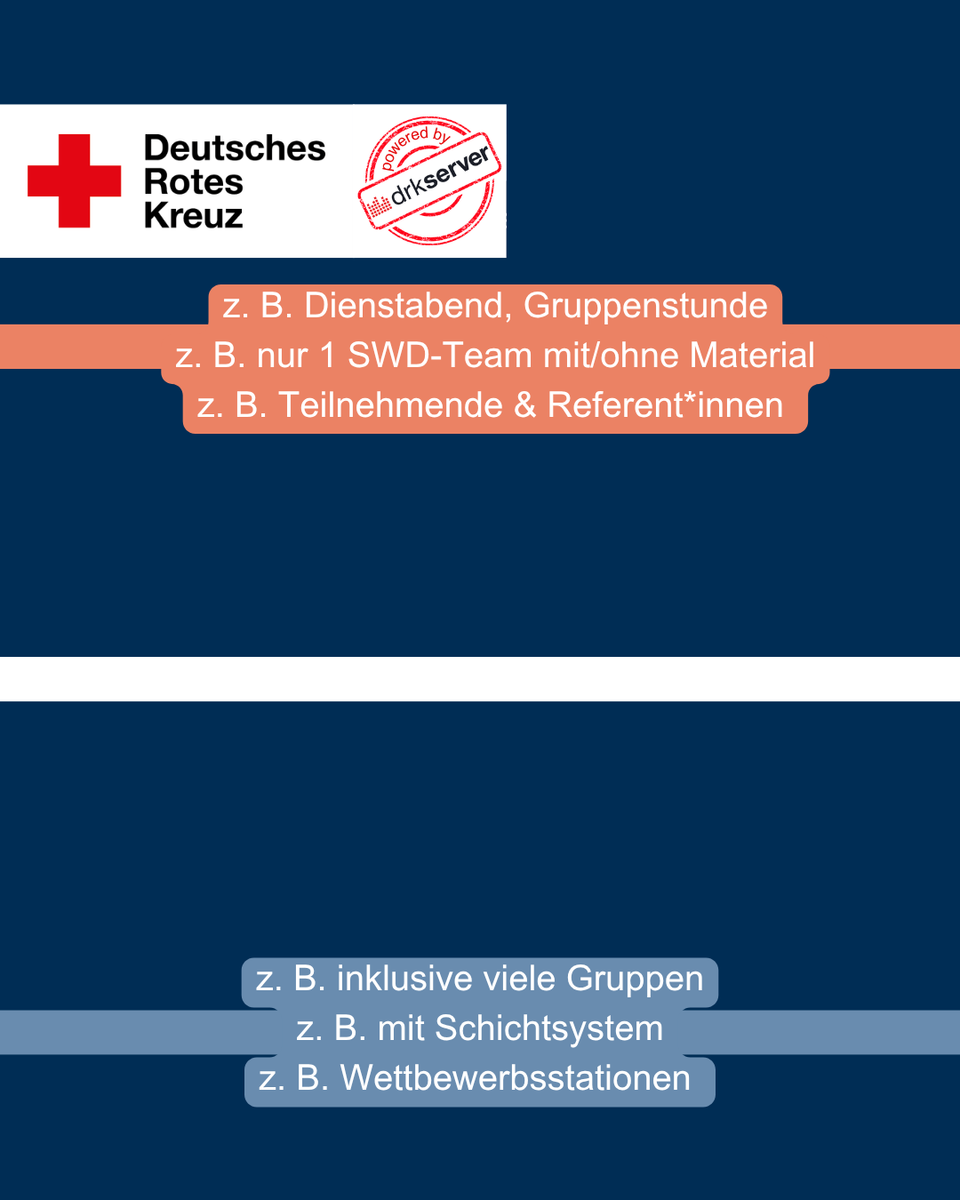 Deutsches Rotes Kreuz

powered by drkserver

z. B. Dienstabend, Gruppenstunde
z. B. nur 1 SWD-Team mit/ohne Material
z. B. Teilnehmende & Referent*innen

z. B. inklusive viele Gruppen
z. B. mit Schichtsystem
z. B. Wettbewerbsstationen